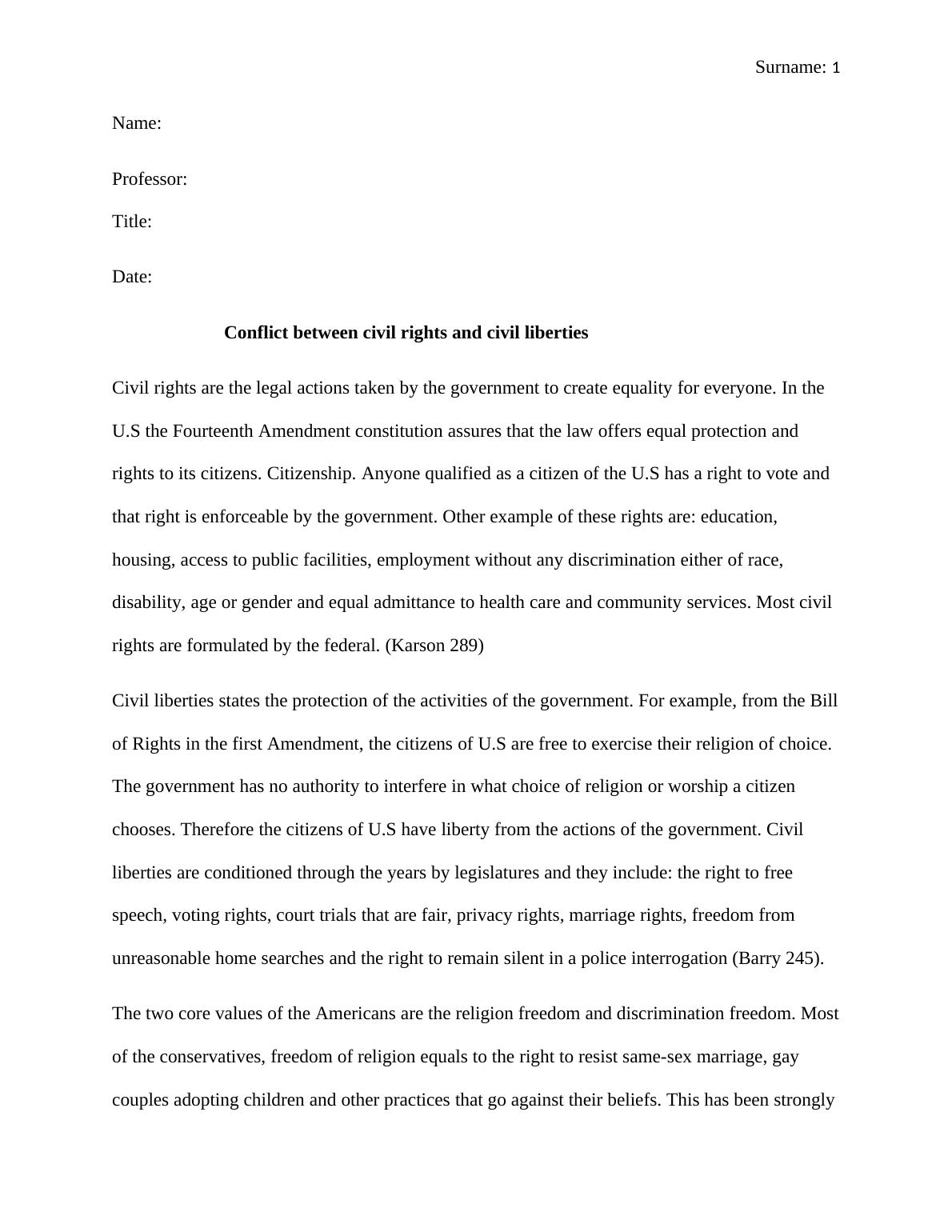 Surname: 1

Name:

Professor:

Title:

Date:

**Conflict between civil rights and civil liberties**

Civil rights are the legal actions taken by the government to create equality for everyone. In the U.S the Fourteenth Amendment constitution assures that the law offers equal protection and rights to its citizens. Citizenship. Anyone qualified as a citizen of the U.S has a right to vote and that right is enforceable by the government. Other example of these rights are: education, housing, access to public facilities, employment without any discrimination either of race, disability, age or gender and equal admittance to health care and community services. Most civil rights are formulated by the federal. (Karson 289)

Civil liberties states the protection of the activities of the government. For example, from the Bill of Rights in the first Amendment, the citizens of U.S are free to exercise their religion of choice. The government has no authority to interfere in what choice of religion or worship a citizen chooses. Therefore the citizens of U.S have liberty from the actions of the government. Civil liberties are conditioned through the years by legislatures and they include: the right to free speech, voting rights, court trials that are fair, privacy rights, marriage rights, freedom from unreasonable home searches and the right to remain silent in a police interrogation (Barry 245).

The two core values of the Americans are the religion freedom and discrimination freedom. Most of the conservatives, freedom of religion equals to the right to resist same-sex marriage, gay couples adopting children and other practices that go against their beliefs. This has been strongly